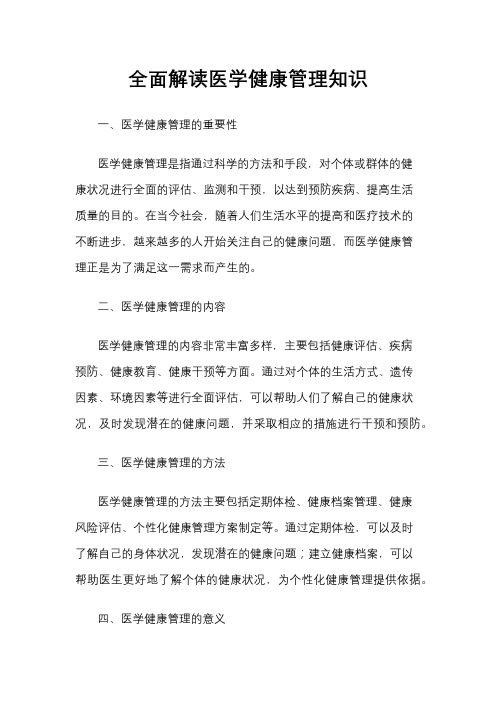 全面解读医学健康管理知识

一、医学健康管理的重要性

医学健康管理是指通过科学的方法和手段，对个体或群体的健康状况进行全面的评估、监测和干预，以达到预防疾病、提高生活质量的目的。在当今社会，随着人们生活水平的提高和医疗技术的不断进步，越来越多的人开始关注自己的健康问题，而医学健康管理正是为了满足这一需求而产生的。

二、医学健康管理的内容

医学健康管理的内容非常丰富多样，主要包括健康评估、疾病预防、健康教育、健康干预等方面。通过对个体的生活方式、遗传因素、环境因素等进行全面评估，可以帮助人们了解自己的健康状况，及时发现潜在的健康问题，并采取相应的措施进行干预和预防。

三、医学健康管理的方法

医学健康管理的方法主要包括定期体检、健康档案管理、健康风险评估、个性化健康管理方案制定等。通过定期体检，可以及时了解自己的身体状况，发现潜在的健康问题；建立健康档案，可以帮助医生更好地了解个体的健康状况，为个性化健康管理提供依据。

四、医学健康管理的意义